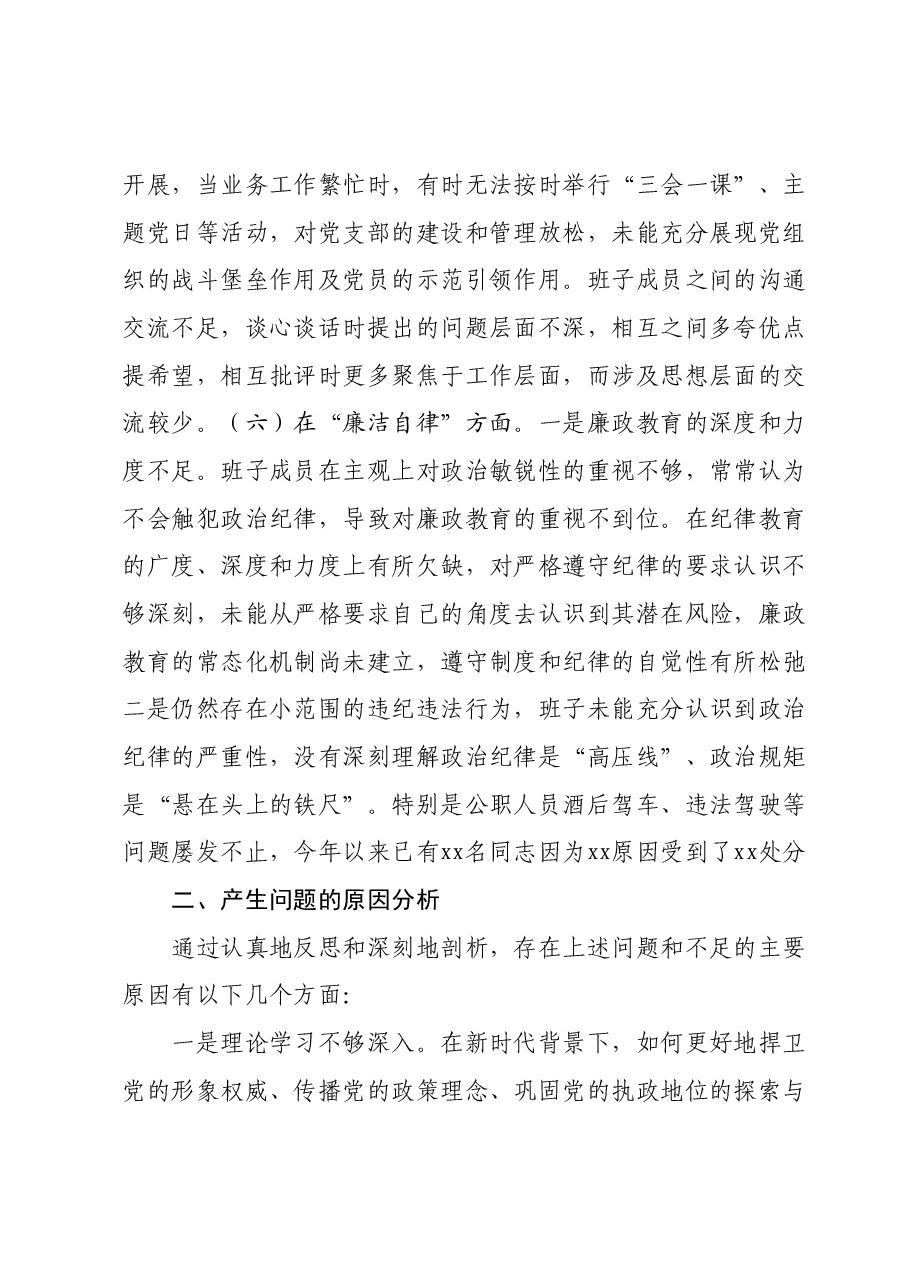 开展，当业务工作繁忙时，有时无法按时举行“三会一课”、主题党日等活动，对党支部的建设和管理放松，未能充分展现党组织的战斗堡垒作用及党员的示范引领作用。班子成员之间的沟通交流不足，谈心谈话时提出的问题层面不深，相互之间多夸优点提希望，相互批评时更多聚焦于工作层面，而涉及思想层面的交流较少。（六）在“廉洁自律”方面。一是廉政教育的深度和力度不足。班子成员在主观上对政治敏锐性的重视不够，常常认为不会触犯政治纪律，导致对廉政教育的重视不到位。在纪律教育的广度、深度和力度上有所欠缺，对严格遵守纪律的要求认识不够深刻，未能从严格要求自己的角度去认识到其潜在风险，廉政教育的常态化机制尚未建立，遵守制度和纪律的自觉性有所松弛二是仍然存在小范围的违纪违法行为，班子未能充分认识到政治纪律的严重性，没有深刻理解政治纪律是“高压线”、政治规矩是“悬在头上的铁尺”。特别是公职人员酒后驾车、违法驾驶等问题屡发不止，今年以来已有xx名同志因为xx原因受到了xx处分

二、产生问题的原因分析

通过认真地反思和深刻地剖析，存在上述问题和不足的主要原因有以下几个方面:

一是理论学习不够深入。在新时代背景下，如何更好地捍卫党的形象权威、传播党的政策理念、巩固党的执政地位的探索与